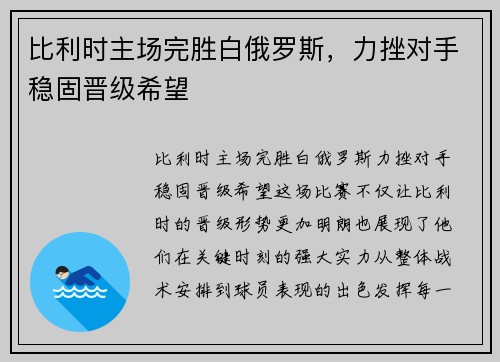 比利时主场完胜白俄罗斯，力挫对手稳固晋级希望

比利时主场完胜白俄罗斯力挫对手稳固晋级希望这场比赛不仅让比利时的晋级形势更加明朗也展现了他们在关键时刻的强大实力从整体战术安排到球员表现的出色发挥每一